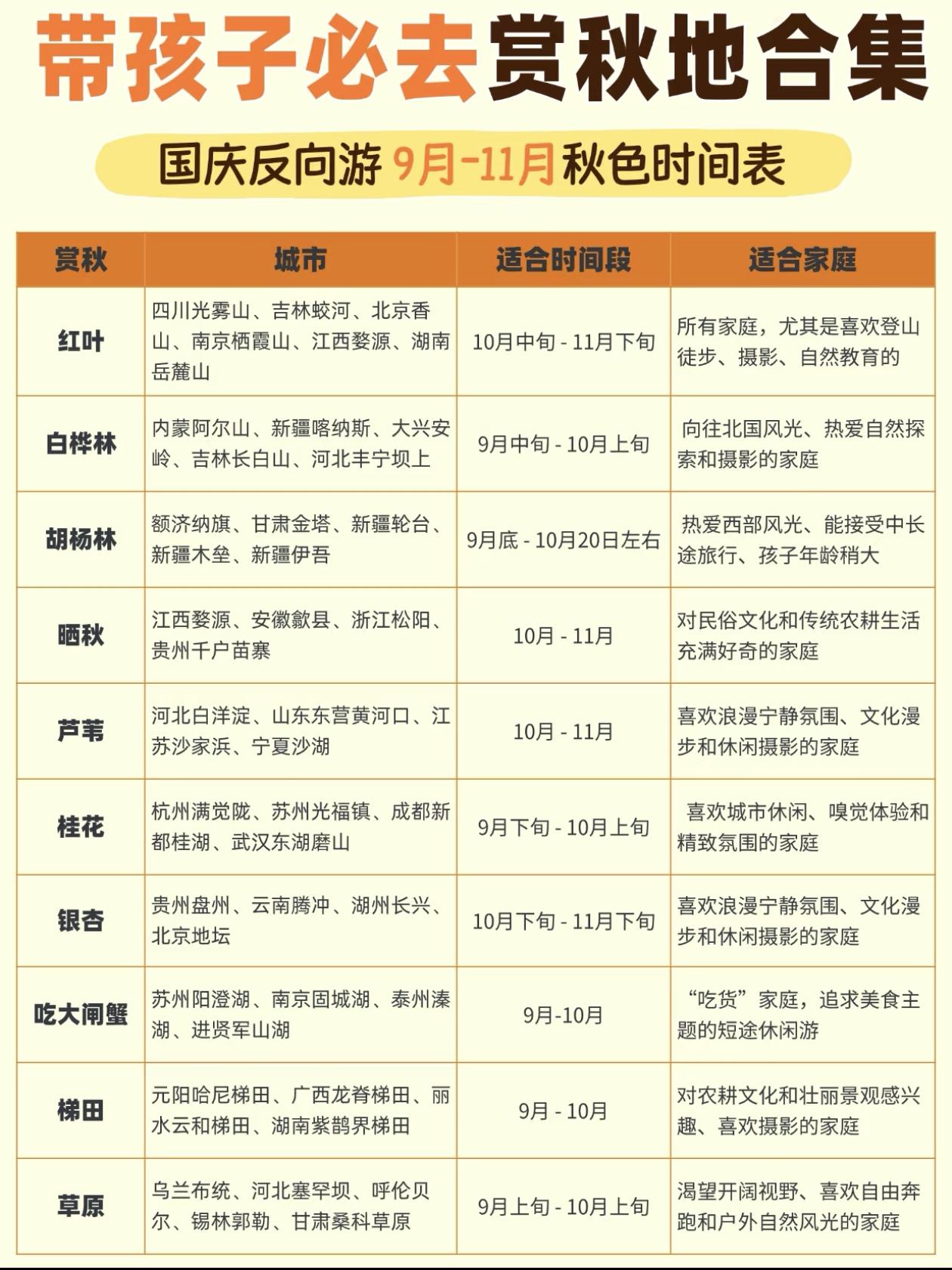 带孩子必去赏秋地合集

国庆反向游 9月-11月秋色时间表

| 赏秋 | 城市 | 适合时间段 | 适合家庭 |
|---|---|---|---|
| 红叶 | 四川光雾山、吉林蛟河、北京香山、南京栖霞山、江西婺源、湖南岳麓山 | 10月中旬 - 11月下旬 | 所有家庭，尤其是喜欢登山徒步、摄影、自然教育的 |
| 白桦林 | 内蒙阿尔山、新疆喀纳斯、大兴安岭、吉林长白山、河北丰宁坝上 | 9月中旬 - 10月上旬 | 向往北国风光、热爱自然探索和摄影的家庭 |
| 胡杨林 | 额济纳旗、甘肃金塔、新疆轮台、新疆木垒、新疆伊吾 | 9月底 - 10月20日左右 | 热爱西部风光、能接受中长途旅行、孩子年龄稍大 |
| 晒秋 | 江西婺源、安徽歙县、浙江松阳、贵州千户苗寨 | 10月 - 11月 | 对民俗文化和传统农耕生活充满好奇的家庭 |
| 芦苇 | 河北白洋淀、山东东营黄河口、江苏沙家浜、宁夏沙湖 | 10月 - 11月 | 喜欢浪漫宁静氛围、文化漫步和休闲摄影的家庭 |
| 桂花 | 杭州满觉陇、苏州光福镇、成都新都桂湖、武汉东湖磨山 | 9月下旬 - 10月上旬 | 喜欢城市休闲、嗅觉体验和精致氛围的家庭 |
| 银杏 | 贵州盘州、云南腾冲、湖州长兴、北京地坛 | 10月下旬 - 11月下旬 | 喜欢浪漫宁静氛围、文化漫步和休闲摄影的家庭 |
| 吃大闸蟹 | 苏州阳澄湖、南京固城湖、泰州溱湖、进贤军山湖 | 9月-10月 | “吃货”家庭，追求美食主题的短途休闲游 |
| 梯田 | 元阳哈尼梯田、广西龙脊梯田、丽水云和梯田、湖南紫鹊界梯田 | 9月 - 10月 | 对农耕文化和壮丽景观感兴趣、喜欢摄影的家庭 |
| 草原 | 乌兰布统、河北塞罕坝、呼伦贝尔、锡林郭勒、甘肃桑科草原 | 9月上旬 - 10月上旬 | 渴望开阔视野、喜欢自由奔跑和户外自然风光的家庭 |